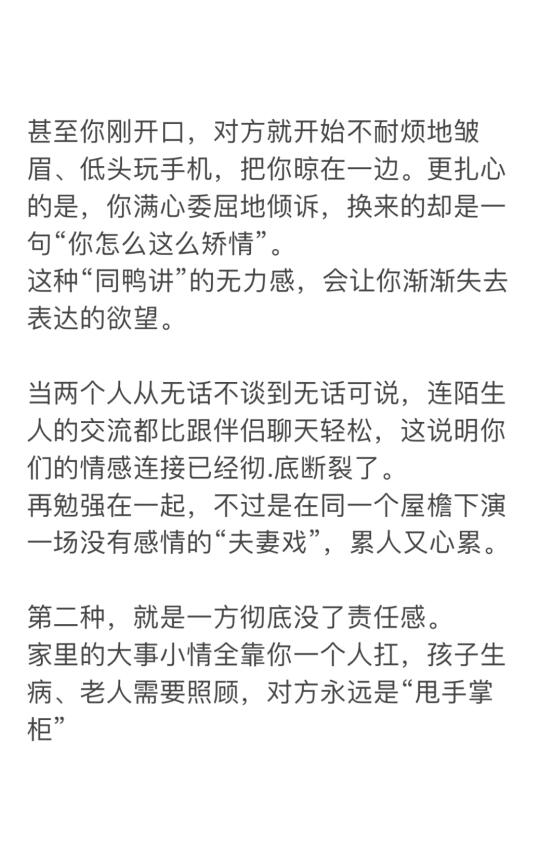 甚至你刚开口，对方就开始不耐烦地皱眉、低头玩手机，把你晾在一边。更扎心的是，你满心委屈地倾诉，换来的却是一句“你怎么这么矫情”。
这种“同鸭讲”的无力感，会让你渐渐失去表达的欲望。

当两个人从无话不谈到无话可说，连陌生人的交流都比跟伴侣聊天轻松，这说明你们的情感连接已经彻.底断裂了。
再勉强在一起，不过是在同一个屋檐下演一场没有感情的“夫妻戏”，累人又心累。

第二种，就是一方彻底没了责任感。
家里的大事小情全靠你一个人扛，孩子生病、老人需要照顾，对方永远是“甩手掌柜”